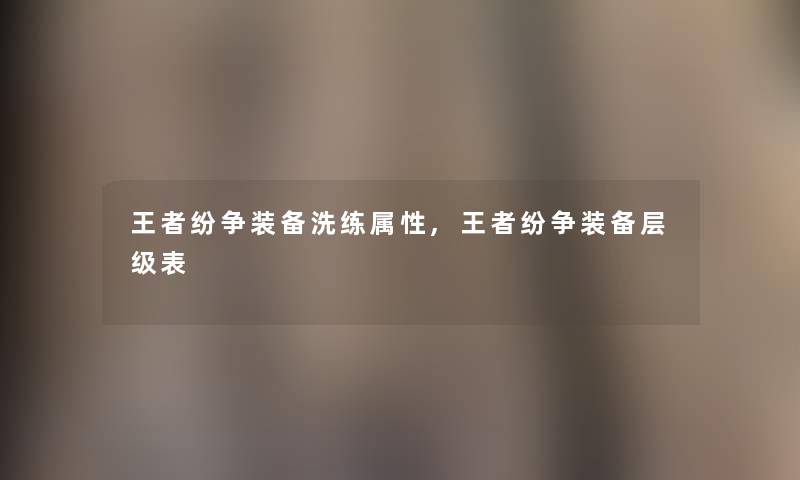 王者纷争装备洗练属性，王者纷争装备层级表